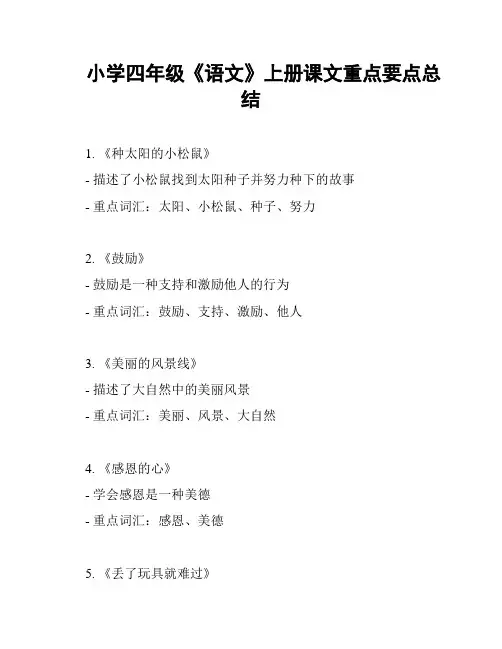 小学四年级《语文》上册课文重点要点总结

1. 《种太阳的小松鼠》
- 描述了小松鼠找到太阳种子并努力种下的故事
- 重点词汇：太阳、小松鼠、种子、努力

2. 《鼓励》
- 鼓励是一种支持和激励他人的行为
- 重点词汇：鼓励、支持、激励、他人

3. 《美丽的风景线》
- 描述了大自然中的美丽风景
- 重点词汇：美丽、风景、大自然

4. 《感恩的心》
- 学会感恩是一种美德
- 重点词汇：感恩、美德

5. 《丢了玩具就难过》